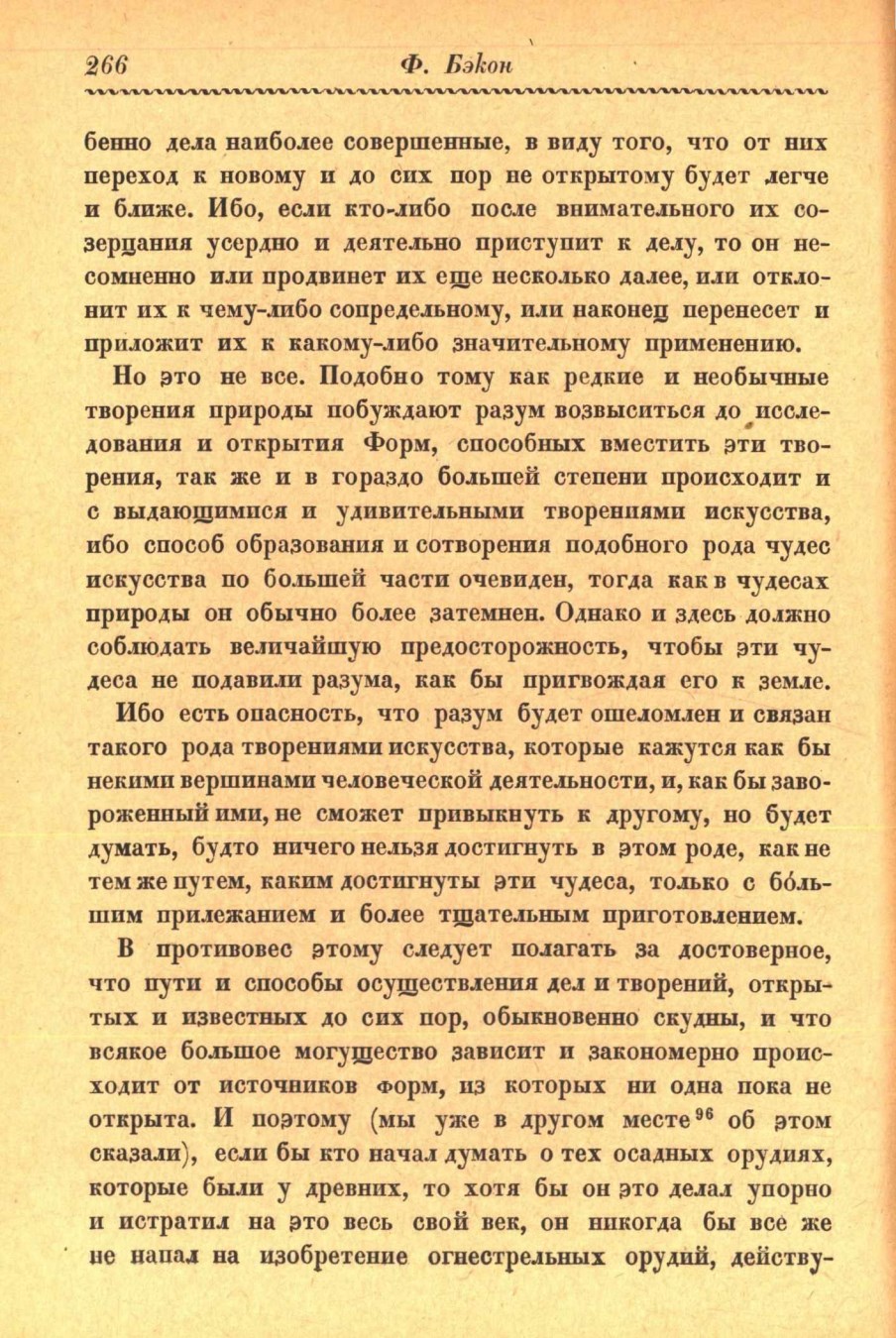 266 Ф. Бэкон

бенно дела наиболее совершенные, в виду того, что от них переход к новому и до сих пор не открытому будет легче и ближе. Ибо, если кто-либо после внимательного их созерцания усердно и деятельно приступит к делу, то он несомненно или продвинет их еще несколько далее, или отклонит их к чему-либо сопредельному, или наконец перенесет и приложит их к какому-либо значительному применению.

Но это не все. Подобно тому как редкие и необычные творения природы побуждают разум возвыситься до исследования и открытия Форм, способных вместить эти творения, так же и в гораздо большей степени происходит и с выдающимися и удивительными творениями искусства, ибо способ образования и сотворения подобного рода чудес искусства по большей части очевиден, тогда как в чудесах природы он обычно более затемнен. Однако и здесь должно соблюдать величайшую предосторожность, чтобы эти чудеса не подавили разума, как бы пригвождая его к земле.

Ибо есть опасность, что разум будет ошеломлен и связан такого рода творениями искусства, которые кажутся как бы некими вершинами человеческой деятельности, и, как бы завороженный ими, не сможет привыкнуть к другому, но будет думать, будто ничего нельзя достигнуть в этом роде, как не тем же путем, каким достигнуты эти чудеса, только с бо́льшим прилежанием и более тщательным приготовлением.

В противовес этому следует полагать за достоверное, что пути и способы осуществления дел и творений, открытых и известных до сих пор, обыкновенно скудны, и что всякое большое могущество зависит и закономерно происходит от источников форм, из которых ни одна пока не открыта. И поэтому (мы уже в другом месте$^{96}$ об этом сказали), если бы кто начал думать о тех осадных орудиях, которые были у древних, то хотя бы он это делал упорно и истратил на это весь свой век, он никогда бы все же не напал на изобретение огнестрельных орудий, действу-